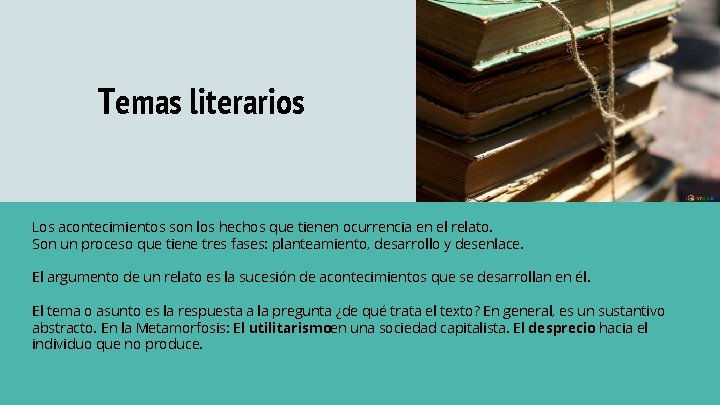 Temas literarios

Los acontecimientos son los hechos que tienen ocurrencia en el relato.
Son un proceso que tiene tres fases: planteamiento, desarrollo y desenlace.

El argumento de un relato es la sucesión de acontecimientos que se desarrollan en él.

El tema o asunto es la respuesta a la pregunta ¿de qué trata el texto? En general, es un sustantivo abstracto. En la Metamorfosis: El utilitarismoen una sociedad capitalista. El desprecio hacia el individuo que no produce.